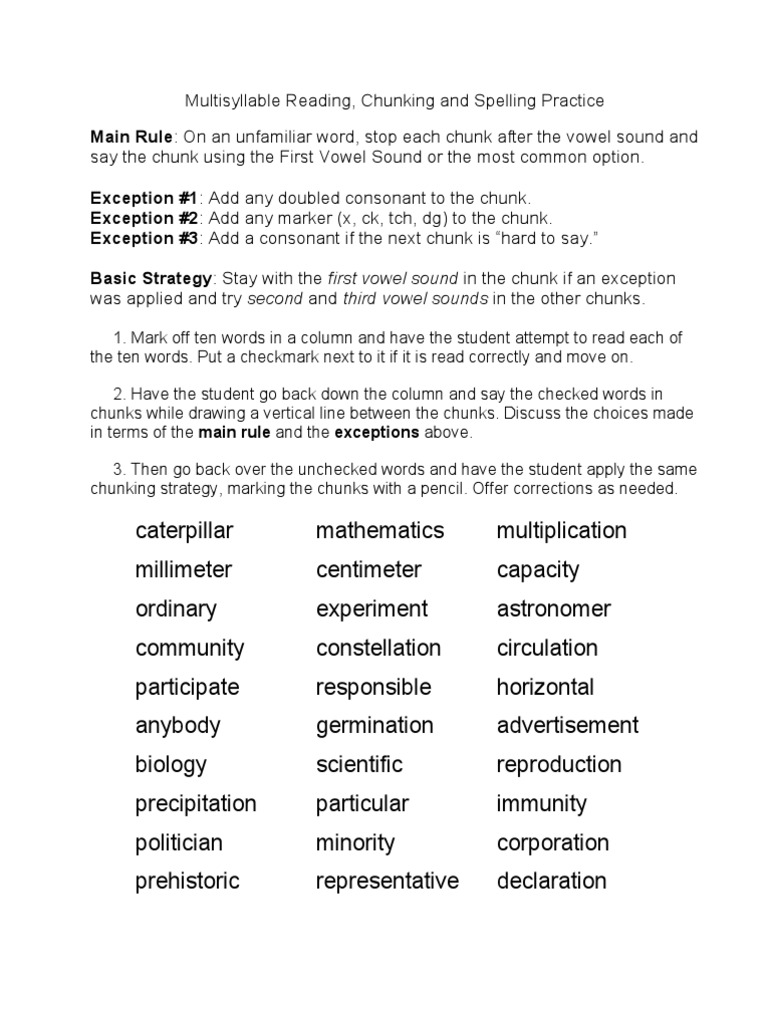 Multisyllable Reading, Chunking and Spelling Practice

Main Rule: On an unfamiliar word, stop each chunk after the vowel sound and say the chunk using the First Vowel Sound or the most common option.

Exception #1: Add any doubled consonant to the chunk.
Exception #2: Add any marker (x, ck, tch, dg) to the chunk.
Exception #3: Add a consonant if the next chunk is “hard to say.”

Basic Strategy: Stay with the first vowel sound in the chunk if an exception was applied and try second and third vowel sounds in the other chunks.

1. Mark off ten words in a column and have the student attempt to read each of the ten words. Put a checkmark next to it if it is read correctly and move on.

2. Have the student go back down the column and say the checked words in chunks while drawing a vertical line between the chunks. Discuss the choices made in terms of the main rule and the exceptions above.

3. Then go back over the unchecked words and have the student apply the same chunking strategy, marking the chunks with a pencil. Offer corrections as needed.

caterpillar
millimeter
ordinary
community
participate
anybody
biology
precipitation
politician
prehistoric

mathematics
centimeter
experiment
constellation
responsible
germination
scientific
particular
minority
representative

multiplication
capacity
astronomer
circulation
horizontal
advertisement
reproduction
immunity
corporation
declaration